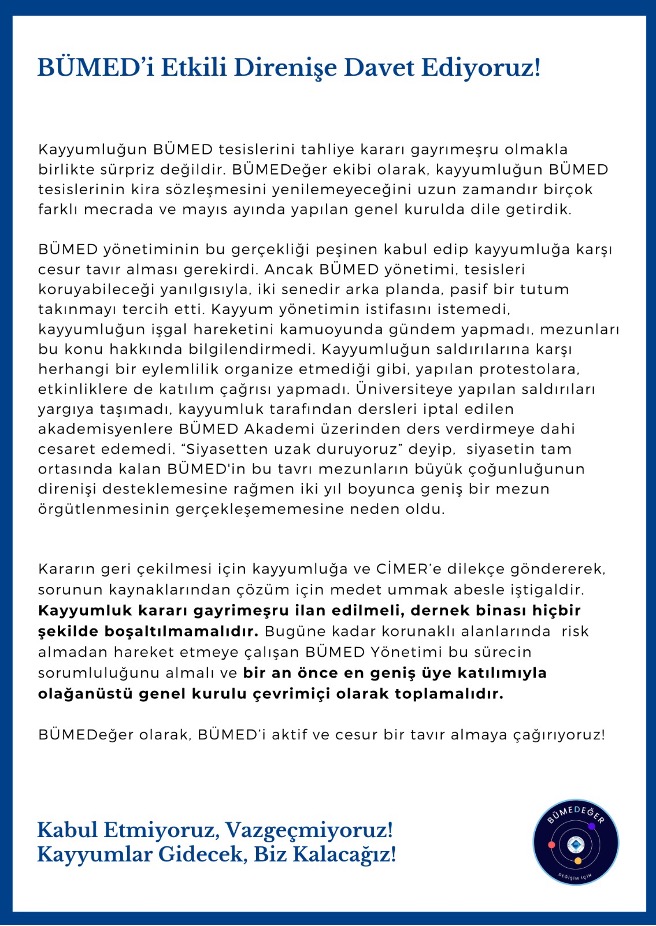 BÜMED'i Etkili Direnişe Davet Ediyoruz!

Kayyumluğun BÜMED tesislerini tahliye kararı gayrımeşru olmakla birlikte sürpriz değildir. BÜMEDeğer ekibi olarak, kayyumluğun BÜMED tesislerinin kira sözleşmesini yenilemeyeceğini uzun zamandır birçok farklı mecrada ve mayıs ayında yapılan genel kurulda dile getirdik.

BÜMED yönetiminin bu gerçekliği peşinen kabul edip kayyumluğa karşı cesur tavır alması gerekirdi. Ancak BÜMED yönetimi, tesisleri koruyabileceği yanılgısıyla, iki senedir arka planda, pasif bir tutum takınmayı tercih etti. Kayyum yönetimin istifasını istemedi, kayyumluğun işgal hareketini kamuoyunda gündem yapmadı, mezunları bu konu hakkında bilgilendirmedi. Kayyumluğun saldırılarına karşı herhangi bir eylemlilik organize etmediği gibi, yapılan protestolara, etkinliklere de katılım çağrısı yapmadı. Üniversiteye yapılan saldırıları yargıya taşımadı, kayyumluk tarafından dersleri iptal edilen akademisyenlere BÜMED Akademi üzerinden ders verdirmeye dahi cesaret edemedi. "Siyasetten uzak duruyoruz" deyip, siyasetin tam ortasında kalan BÜMED'in bu tavrı mezunların büyük çoğunluğunun direnişi desteklemesine rağmen iki yıl boyunca geniş bir mezun örgütlenmesinin gerçekleşememesine neden oldu.

Kararın geri çekilmesi için kayyumluğa ve CİMER'e dilekçe göndererek, sorunun kaynaklarından çözüm için medet ummak abesle iştigaldir. Kayyumluk kararı gayrimeşru ilan edilmeli, dernek binası hiçbir şekilde boşaltılmamalıdır. Bugüne kadar korunaklı alanlarında risk almadan hareket etmeye çalışan BÜMED Yönetimi bu sürecin sorumluluğunu almalı ve bir an önce en geniş üye katılımıyla olağanüstü genel kurulu çevrimiçi olarak toplamalıdır.

BÜMEDeğer olarak, BÜMED'i aktif ve cesur bir tavır almaya çağırıyoruz!

Kabul Etmiyoruz, Vazgeçmiyoruz!
Kayyumlar Gidecek, Biz Kalacağız!

BÜMEDEĞER
DEĞİŞİM İÇİN